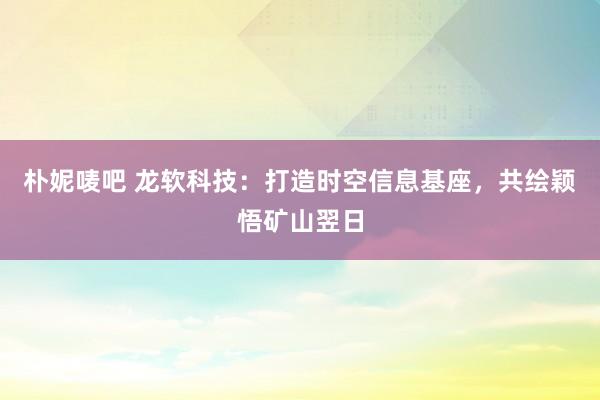 朴妮唛吧 龙软科技：打造时空信息基座，共绘颖悟矿山翌日